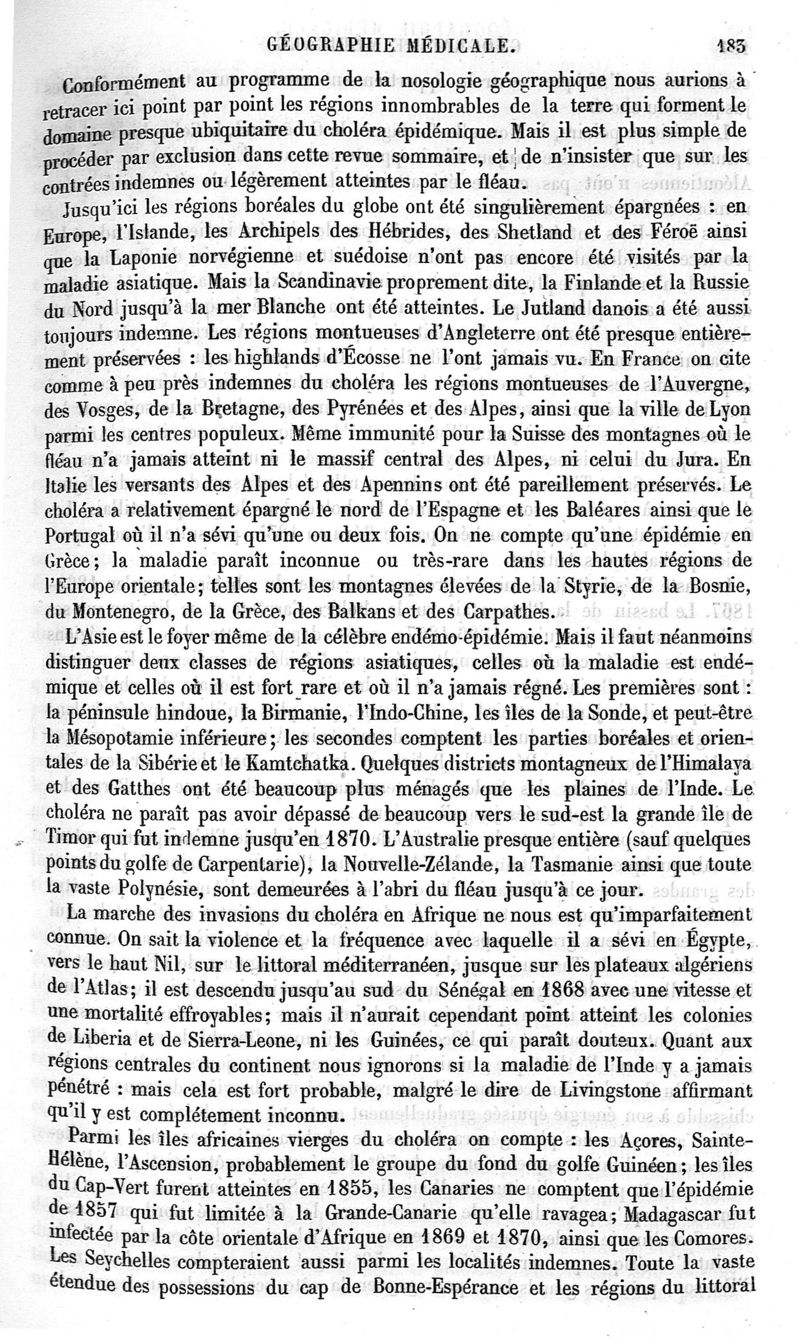 GÉOGRAPHIE MÉDICALE. 183

Conformément au programme de la nosologie géographique nous aurions à retracer ici point par point les régions innombrables de la terre qui forment le domaine presque ubiquitaire du choléra épidémique. Mais il est plus simple de procéder par exclusion dans cette revue sommaire, et de n'insister que sur les contrées indemnes ou légèrement atteintes par le fléau.

Jusqu'ici les régions boréales du globe ont été singulièrement épargnées : en Europe, l'Islande, les Archipels des Hébrides, des Shetland et des Féroë ainsi que la Laponie norvégienne et suédoise n'ont pas encore été visités par la maladie asiatique. Mais la Scandinavie proprement dite, la Finlande et la Russie du Nord jusqu'à la mer Blanche ont été atteintes. Le Jutland danois a été aussi toujours indemne. Les régions montueuses d'Angleterre ont été presque entièrement préservées : les highlands d'Écosse ne l'ont jamais vu. En France on cite comme à peu près indemnes du choléra les régions montueuses de l'Auvergne, des Vosges, de la Bretagne, des Pyrénées et des Alpes, ainsi que la ville de Lyon parmi les centres populeux. Même immunité pour la Suisse des montagnes où le fléau n'a jamais atteint ni le massif central des Alpes, ni celui du Jura. En Italie les versants des Alpes et des Apennins ont été pareillement préservés. Le choléra a relativement épargné le nord de l'Espagne et les Baléares ainsi que le Portugal où il n'a sévi qu'une ou deux fois. On ne compte qu'une épidémie en Grèce; la maladie paraît inconnue ou très-rare dans les hautes régions de l'Europe orientale; telles sont les montagnes élevées de la Styrie, de la Bosnie, du Montenegro, de la Grèce, des Balkans et des Carpathes.

L'Asie est le foyer même de la célèbre endémo-épidémie. Mais il faut néanmoins distinguer deux classes de régions asiatiques, celles où la maladie est endémique et celles où il est fort rare et où il n'a jamais régné. Les premières sont : la péninsule hindoue, la Birmanie, l'Indo-Chine, les îles de la Sonde, et peut-être la Mésopotamie inférieure; les secondes comptent les parties boréales et orientales de la Sibérie et le Kamtchatka. Quelques districts montagneux de l'Himalaya et des Gatthes ont été beaucoup plus ménagés que les plaines de l'Inde. Le choléra ne paraît pas avoir dépassé de beaucoup vers le sud-est la grande île de Timor qui fut indemne jusqu'en 1870. L'Australie presque entière (sauf quelques points du golfe de Carpentarie), la Nouvelle-Zélande, la Tasmanie ainsi que toute la vaste Polynésie, sont demeurées à l'abri du fléau jusqu'à ce jour.

La marche des invasions du choléra en Afrique ne nous est qu'imparfaitement connue. On sait la violence et la fréquence avec laquelle il a sévi en Égypte, vers le haut Nil, sur le littoral méditerranéen, jusque sur les plateaux algériens de l'Atlas; il est descendu jusqu'au sud du Sénégal en 1868 avec une vitesse et une mortalité effroyables; mais il n'aurait cependant point atteint les colonies de Liberia et de Sierra-Leone, ni les Guinées, ce qui paraît douteux. Quant aux régions centrales du continent nous ignorons si la maladie de l'Inde y a jamais pénétré : mais cela est fort probable, malgré le dire de Livingstone affirmant qu'il y est complétement inconnu.

Parmi les îles africaines vierges du choléra on compte : les Açores, Sainte-Hélène, l'Ascension, probablement le groupe du fond du golfe Guinéen; les îles du Cap-Vert furent atteintes en 1855, les Canaries ne comptent que l'épidémie de 1857 qui fut limitée à la Grande-Canarie qu'elle ravagea; Madagascar fut infectée par la côte orientale d'Afrique en 1869 et 1870, ainsi que les Comores. Les Seychelles compteraient aussi parmi les localités indemnes. Toute la vaste étendue des possessions du cap de Bonne-Espérance et les régions du littoral